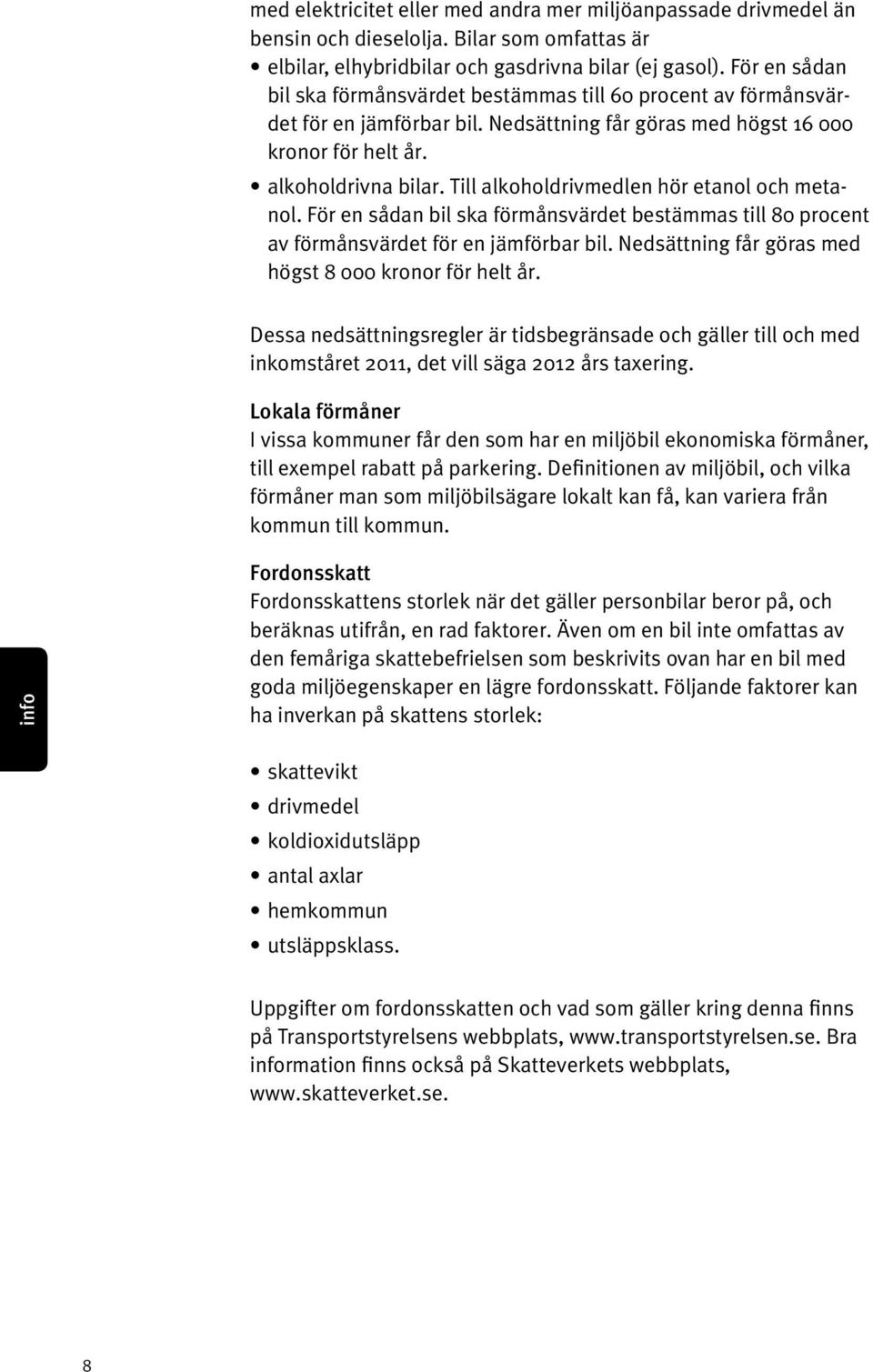 med elektricitet eller med andra mer miljöanpassade drivmedel än bensin och dieselolja. Bilar som omfattas är

• elbilar, elhybridbilar och gasdrivna bilar (ej gasol). För en sådan bil ska förmånsvärdet bestämmas till 60 procent av förmånsvärdet för en jämförbar bil. Nedsättning får göras med högst 16 000 kronor för helt år.
• alkoholdrivna bilar. Till alkoholdrivmedlen hör etanol och metanol. För en sådan bil ska förmånsvärdet bestämmas till 80 procent av förmånsvärdet för en jämförbar bil. Nedsättning får göras med högst 8 000 kronor för helt år.

Dessa nedsättningsregler är tidsbegränsade och gäller till och med inkomståret 2011, det vill säga 2012 års taxering.

Lokala förmåner
I vissa kommuner får den som har en miljöbil ekonomiska förmåner, till exempel rabatt på parkering. Definitionen av miljöbil, och vilka förmåner man som miljöbilsägare lokalt kan få, kan variera från kommun till kommun.

Fordonsskatt
Fordonsskattens storlek när det gäller personbilar beror på, och beräknas utifrån, en rad faktorer. Även om en bil inte omfattas av den femåriga skattebefrielsen som beskrivits ovan har en bil med goda miljöegenskaper en lägre fordonsskatt. Följande faktorer kan ha inverkan på skattens storlek:

info

• skattevikt
• drivmedel
• koldioxidutsläpp
• antal axlar
• hemkommun
• utsläppsklass.

Uppgifter om fordonsskatten och vad som gäller kring denna finns på Transportstyrelsens webbplats, www.transportstyrelsen.se. Bra information finns också på Skatteverkets webbplats, www.skatteverket.se.

8